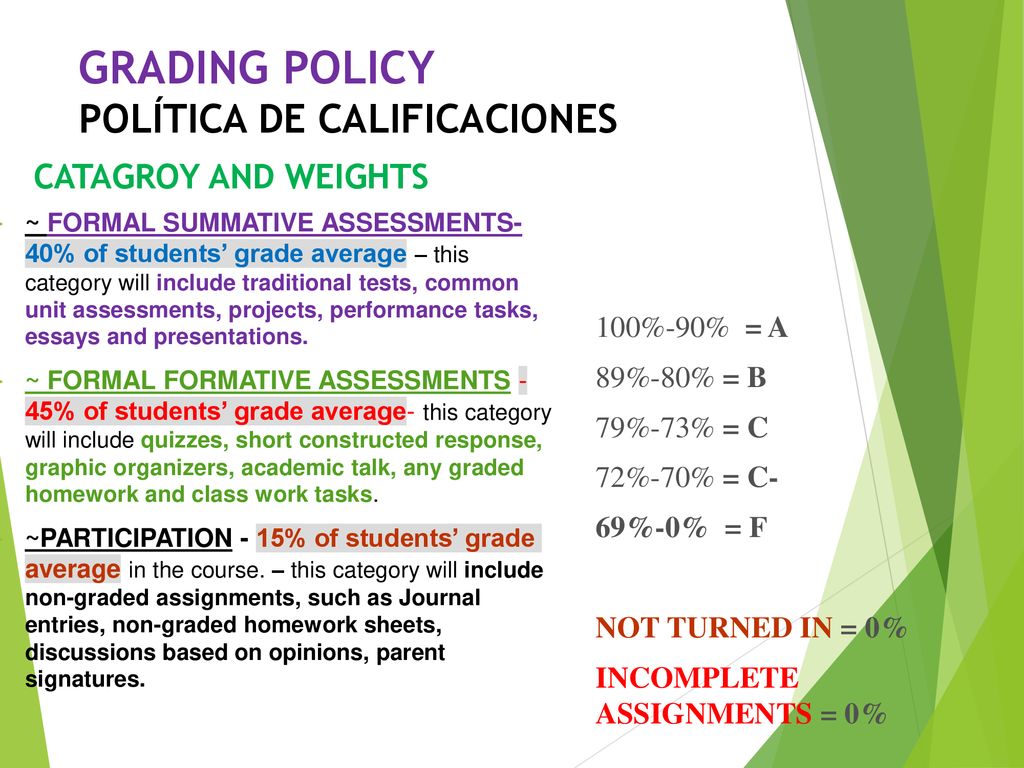 GRADING POLICY
POLÍTICA DE CALIFICACIONES

CATAGROY AND WEIGHTS

~ FORMAL SUMMATIVE ASSESSMENTS- 40% of students' grade average – this category will include traditional tests, common unit assessments, projects, performance tasks, essays and presentations.

~ FORMAL FORMATIVE ASSESSMENTS - 45% of students' grade average- this category will include quizzes, short constructed response, graphic organizers, academic talk, any graded homework and class work tasks.

~PARTICIPATION - 15% of students' grade average in the course. – this category will include non-graded assignments, such as Journal entries, non-graded homework sheets, discussions based on opinions, parent signatures.

100%-90% = A
89%-80% = B
79%-73% = C
72%-70% = C-
69%-0% = F

NOT TURNED IN = 0%
INCOMPLETE ASSIGNMENTS = 0%